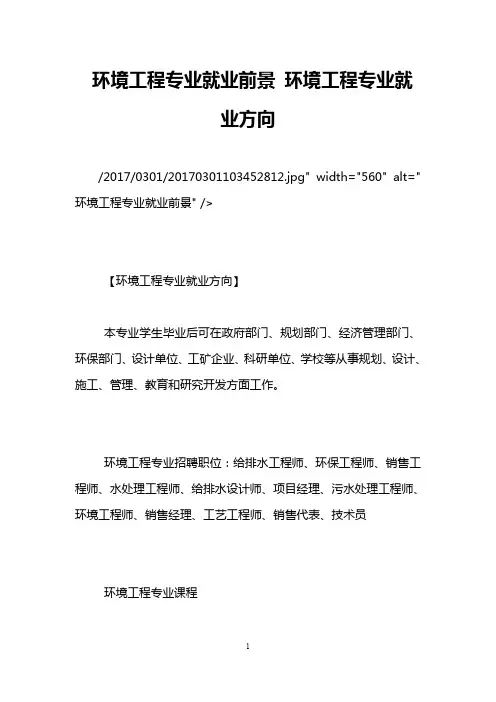 环境工程专业就业前景 环境工程专业就业方向

/2017/0301/20170301103452812.jpg" width="560" alt="环境工程专业就业前景" />

【环境工程专业就业方向】

本专业学生毕业后可在政府部门、规划部门、经济管理部门、环保部门、设计单位、工矿企业、科研单位、学校等从事规划、设计、施工、管理、教育和研究开发方面工作。

环境工程专业招聘职位：给排水工程师、环保工程师、销售工程师、水处理工程师、给排水设计师、项目经理、污水处理工程师、环境工程师、销售经理、工艺工程师、销售代表、技术员

环境工程专业课程

1